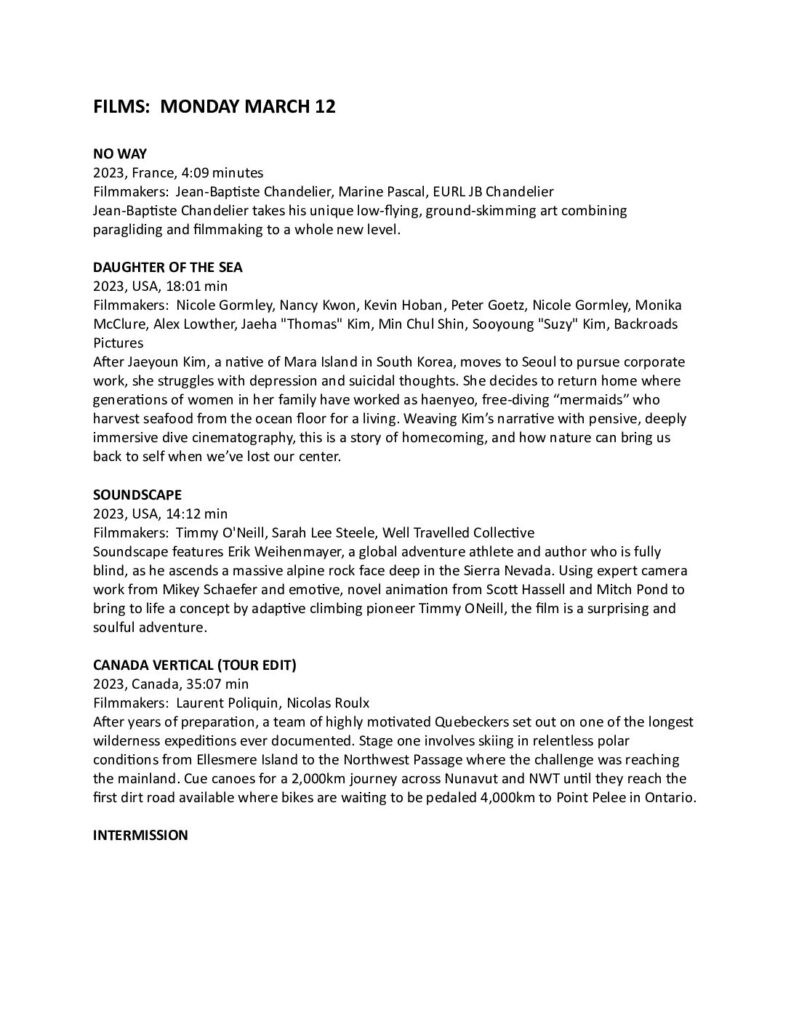 FILMS: MONDAY MARCH 12

NO WAY
2023, France, 4:09 minutes
Filmmakers: Jean-Baptiste Chandelier, Marine Pascal, EURL JB Chandelier
Jean-Baptiste Chandelier takes his unique low-flying, ground-skimming art combining paragliding and filmmaking to a whole new level.

DAUGHTER OF THE SEA
2023, USA, 18:01 min
Filmmakers: Nicole Gormley, Nancy Kwon, Kevin Hoban, Peter Goetz, Nicole Gormley, Monika McClure, Alex Lowther, Jaeha "Thomas" Kim, Min Chul Shin, Sooyoung "Suzy" Kim, Backroads Pictures
After Jaeyoun Kim, a native of Mara Island in South Korea, moves to Seoul to pursue corporate work, she struggles with depression and suicidal thoughts. She decides to return home where generations of women in her family have worked as haenyeo, free-diving “mermaids” who harvest seafood from the ocean floor for a living. Weaving Kim’s narrative with pensive, deeply immersive dive cinematography, this is a story of homecoming, and how nature can bring us back to self when we’ve lost our center.

SOUNDSCAPE
2023, USA, 14:12 min
Filmmakers: Timmy O'Neill, Sarah Lee Steele, Well Travelled Collective
Soundscape features Erik Weihenmayer, a global adventure athlete and author who is fully blind, as he ascends a massive alpine rock face deep in the Sierra Nevada. Using expert camera work from Mikey Schaefer and emotive, novel animation from Scott Hassell and Mitch Pond to bring to life a concept by adaptive climbing pioneer Timmy ONeill, the film is a surprising and soulful adventure.

CANADA VERTICAL (TOUR EDIT)
2023, Canada, 35:07 min
Filmmakers: Laurent Poliquin, Nicolas Roulx
After years of preparation, a team of highly motivated Quebeckers set out on one of the longest wilderness expeditions ever documented. Stage one involves skiing in relentless polar conditions from Ellesmere Island to the Northwest Passage where the challenge was reaching the mainland. Cue canoes for a 2,000km journey across Nunavut and NWT until they reach the first dirt road available where bikes are waiting to be pedaled 4,000km to Point Pelee in Ontario.

INTERMISSION